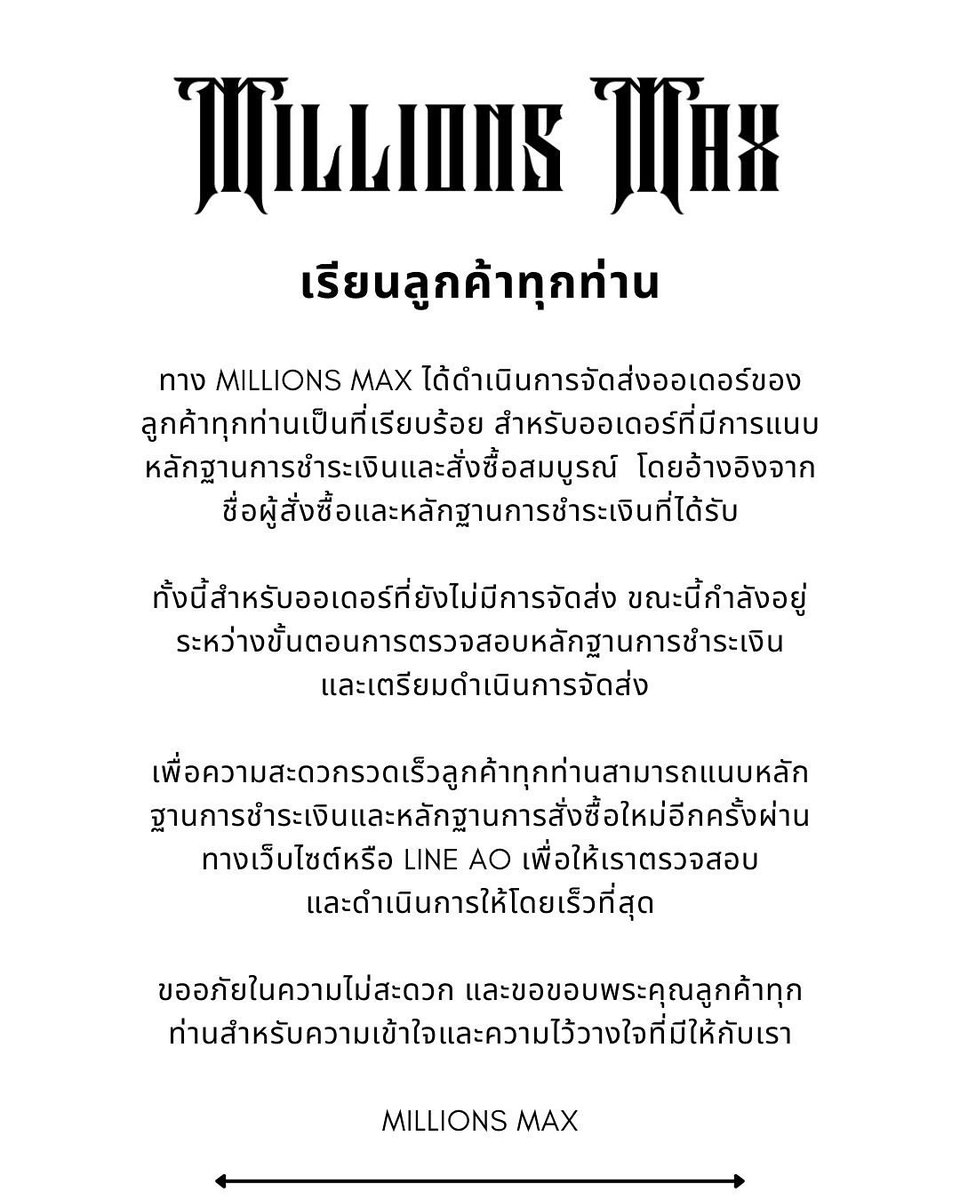 MILLIONS MAX

เรียนลูกค้าทุกท่าน

ทาง MILLIONS MAX ได้ดำเนินการจัดส่งออเดอร์ของลูกค้าทุกท่านเป็นที่เรียบร้อย สำหรับออเดอร์ที่มีการแนบหลักฐานการชำระเงินและสั่งซื้อสมบูรณ์ โดยอ้างอิงจากชื่อผู้สั่งซื้อและหลักฐานการชำระเงินที่ได้รับ

ทั้งนี้สำหรับออเดอร์ที่ยังไม่มีการจัดส่ง ขณะนี้กำลังอยู่ระหว่างขั้นตอนการตรวจสอบหลักฐานการชำระเงินและเตรียมดำเนินการจัดส่ง

เพื่อความสะดวกรวดเร็วลูกค้าทุกท่านสามารถแนบหลักฐานการชำระเงินและหลักฐานการสั่งซื้อใหม่อีกครั้งผ่านทางเว็บไซต์หรือ LINE AO เพื่อให้เราตรวจสอบและดำเนินการให้โดยเร็วที่สุด

ขออภัยในความไม่สะดวก และขอขอบพระคุณลูกค้าทุกท่านสำหรับความเข้าใจและความไว้วางใจที่มีให้กับเรา

MILLIONS MAX